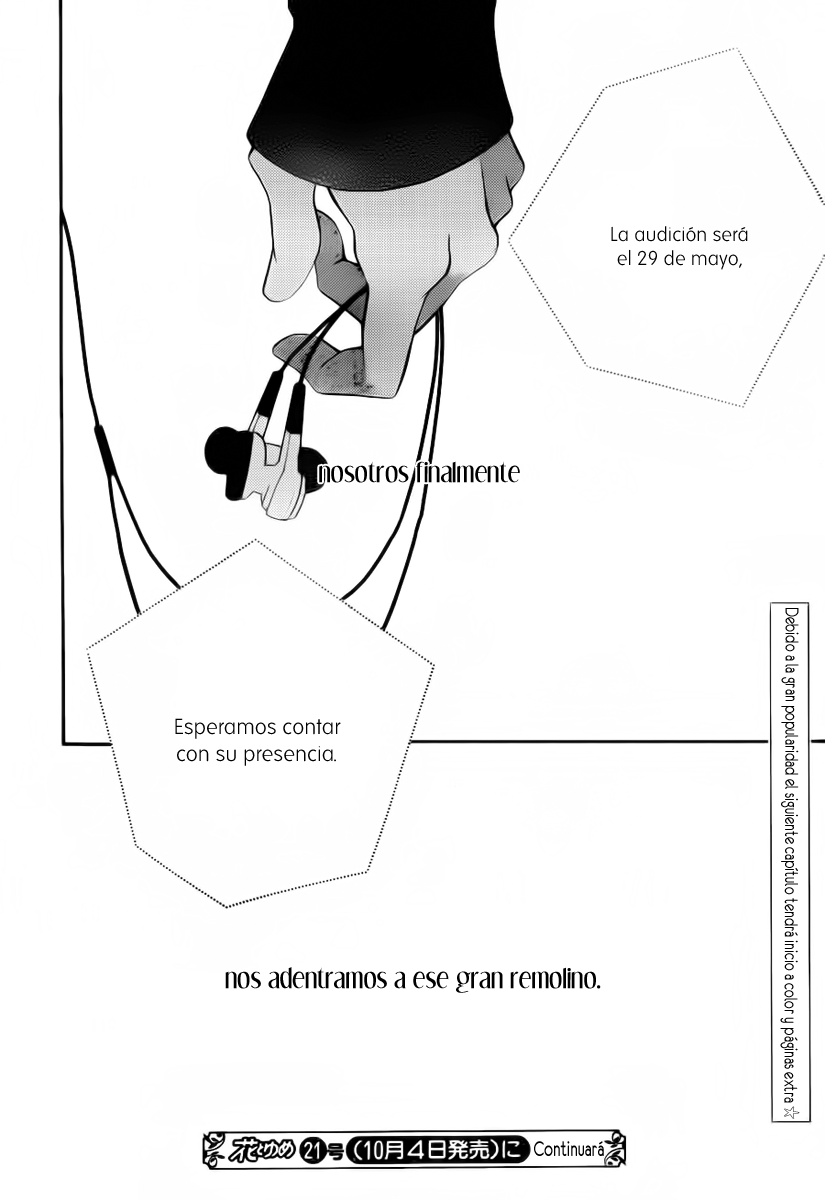 La audición será el 29 de mayo,

nosotros finalmente

Esperamos contar con su presencia.

nos adentramos a ese gran remolino.

Debido a la gran popularidad el siguiente capítulo tendrá inicio a color y páginas extra ☆

花とゆめ 21号 (10月4日発売)に Continuará